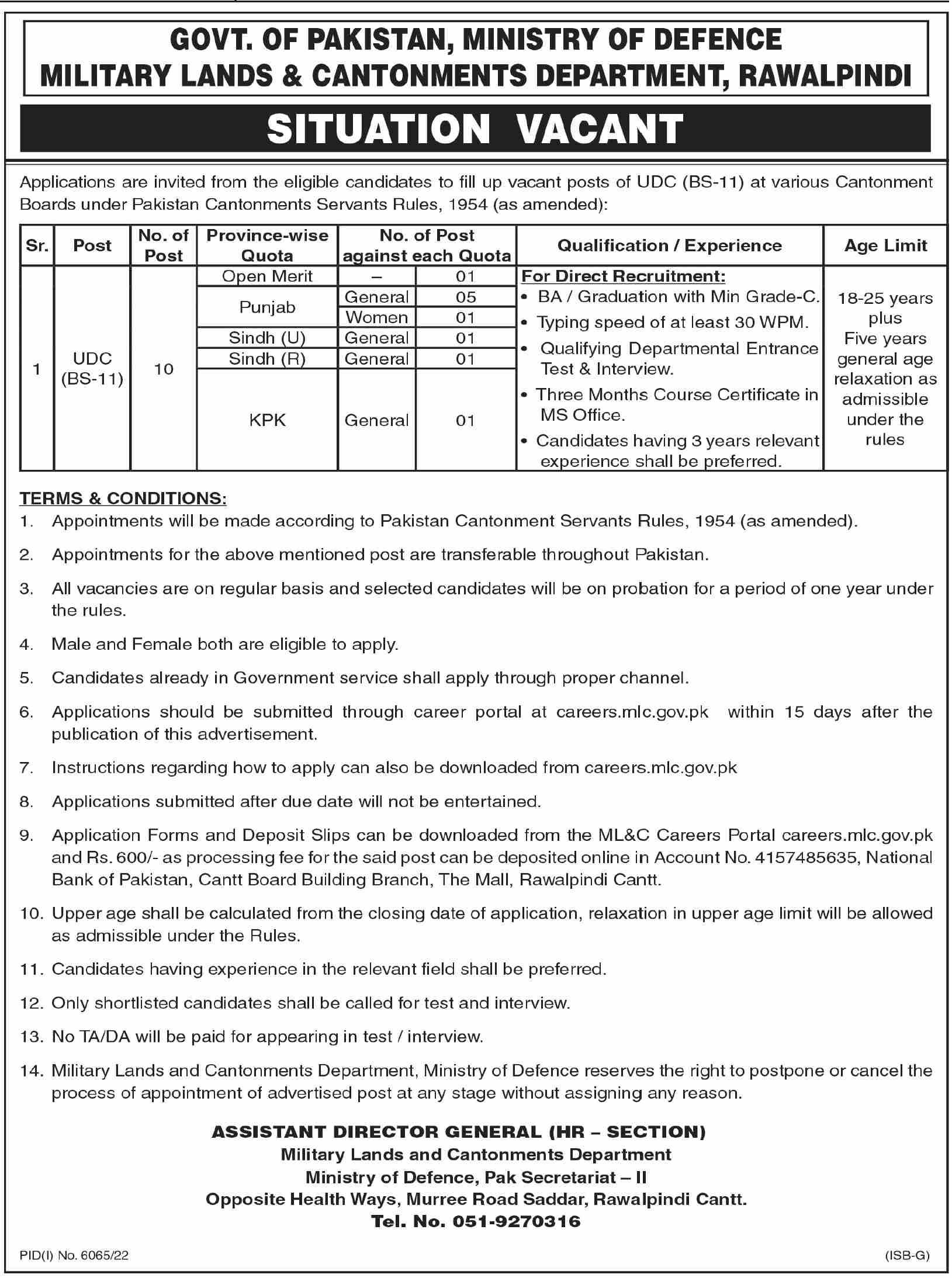 GOVT. OF PAKISTAN, MINISTRY OF DEFENCE
MILITARY LANDS & CANTONMENTS DEPARTMENT, RAWALPINDI

SITUATION VACANT

Applications are invited from the eligible candidates to fill up vacant posts of UDC (BS-11) at various Cantonment Boards under Pakistan Cantonments Servants Rules, 1954 (as amended):

| Sr. | Post | No. of Post | Province-wise Quota | No. of Post against each Quota | | Qualification / Experience | Age Limit |
|---|---|---|---|---|---|---|---|
| 1 | UDC (BS-11) | 10 | Open Merit | – | 01 | For Direct Recruitment: • BA / Graduation with Min Grade-C. • Typing speed of at least 30 WPM. • Qualifying Departmental Entrance Test & Interview. • Three Months Course Certificate in MS Office. • Candidates having 3 years relevant experience shall be preferred. | 18-25 years plus Five years general age relaxation as admissible under the rules |
| | | | Punjab | General | 05 | | |
| | | | | Women | 01 | | |
| | | | Sindh (U) | General | 01 | | |
| | | | Sindh (R) | General | 01 | | |
| | | | KPK | General | 01 | | |

TERMS & CONDITIONS:
1. Appointments will be made according to Pakistan Cantonment Servants Rules, 1954 (as amended).
2. Appointments for the above mentioned post are transferable throughout Pakistan.
3. All vacancies are on regular basis and selected candidates will be on probation for a period of one year under the rules.
4. Male and Female both are eligible to apply.
5. Candidates already in Government service shall apply through proper channel.
6. Applications should be submitted through career portal at careers.mlc.gov.pk within 15 days after the publication of this advertisement.
7. Instructions regarding how to apply can also be downloaded from careers.mlc.gov.pk
8. Applications submitted after due date will not be entertained.
9. Application Forms and Deposit Slips can be downloaded from the ML&C Careers Portal careers.mlc.gov.pk and Rs. 600/- as processing fee for the said post can be deposited online in Account No. 4157485635, National Bank of Pakistan, Cantt Board Building Branch, The Mall, Rawalpindi Cantt.
10. Upper age shall be calculated from the closing date of application, relaxation in upper age limit will be allowed as admissible under the Rules.
11. Candidates having experience in the relevant field shall be preferred.
12. Only shortlisted candidates shall be called for test and interview.
13. No TA/DA will be paid for appearing in test / interview.
14. Military Lands and Cantonments Department, Ministry of Defence reserves the right to postpone or cancel the process of appointment of advertised post at any stage without assigning any reason.

ASSISTANT DIRECTOR GENERAL (HR – SECTION)
Military Lands and Cantonments Department
Ministry of Defence, Pak Secretariat – II
Opposite Health Ways, Murree Road Saddar, Rawalpindi Cantt.
Tel. No. 051-9270316

PID(I) No. 6065/22
(ISB-G)